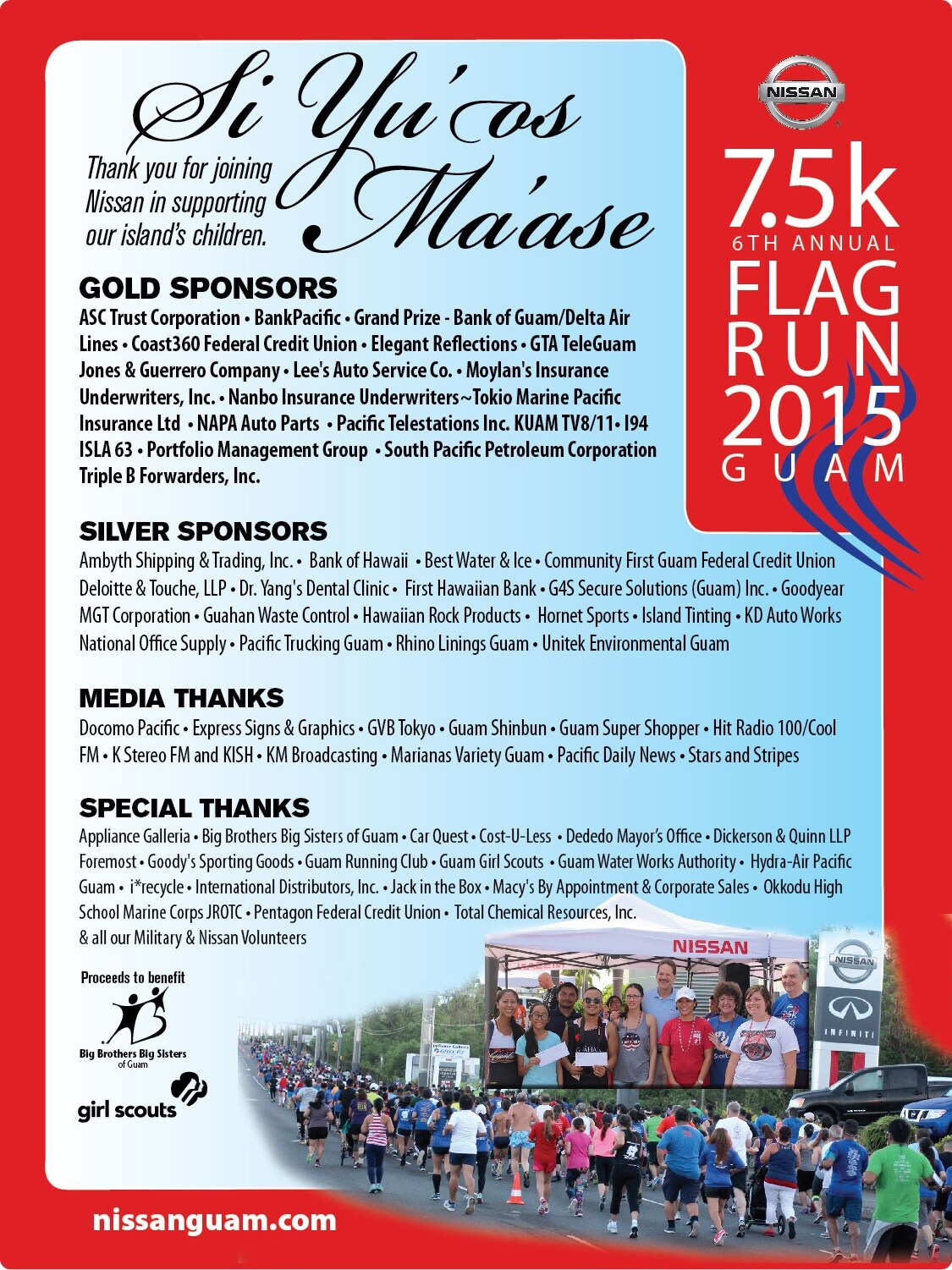 Si Yu'os Ma'ase

Thank you for joining Nissan in supporting our island's children.

NISSAN

7.5k
6TH ANNUAL
FLAG RUN 2015
GUAM

GOLD SPONSORS
ASC Trust Corporation • BankPacific • Grand Prize - Bank of Guam/Delta Air Lines • Coast360 Federal Credit Union • Elegant Reflections • GTA TeleGuam Jones & Guerrero Company • Lee's Auto Service Co. • Moylan's Insurance Underwriters, Inc. • Nanbo Insurance Underwriters~Tokio Marine Pacific Insurance Ltd • NAPA Auto Parts • Pacific Telestations Inc. KUAM TV8/11• I94 ISLA 63 • Portfolio Management Group • South Pacific Petroleum Corporation Triple B Forwarders, Inc.

SILVER SPONSORS
Ambyth Shipping & Trading, Inc. • Bank of Hawaii • Best Water & Ice • Community First Guam Federal Credit Union Deloitte & Touche, LLP • Dr. Yang's Dental Clinic • First Hawaiian Bank • G4S Secure Solutions (Guam) Inc. • Goodyear MGT Corporation • Guahan Waste Control • Hawaiian Rock Products • Hornet Sports • Island Tinting • KD Auto Works National Office Supply • Pacific Trucking Guam • Rhino Linings Guam • Unitek Environmental Guam

MEDIA THANKS
Docomo Pacific • Express Signs & Graphics • GVB Tokyo • Guam Shinbun • Guam Super Shopper • Hit Radio 100/Cool FM • K Stereo FM and KISH • KM Broadcasting • Marianas Variety Guam • Pacific Daily News • Stars and Stripes

SPECIAL THANKS
Appliance Galleria • Big Brothers Big Sisters of Guam • Car Quest • Cost-U-Less • Dededo Mayor's Office • Dickerson & Quinn LLP Foremost • Goody's Sporting Goods • Guam Running Club • Guam Girl Scouts • Guam Water Works Authority • Hydra-Air Pacific Guam • i*recycle • International Distributors, Inc. • Jack in the Box • Macy's By Appointment & Corporate Sales • Okkodu High School Marine Corps JROTC • Pentagon Federal Credit Union • Total Chemical Resources, Inc.
& all our Military & Nissan Volunteers

Proceeds to benefit
Big Brothers Big Sisters of Guam
girl scouts

NISSAN
NISSAN
INFINITI

nissanguam.com